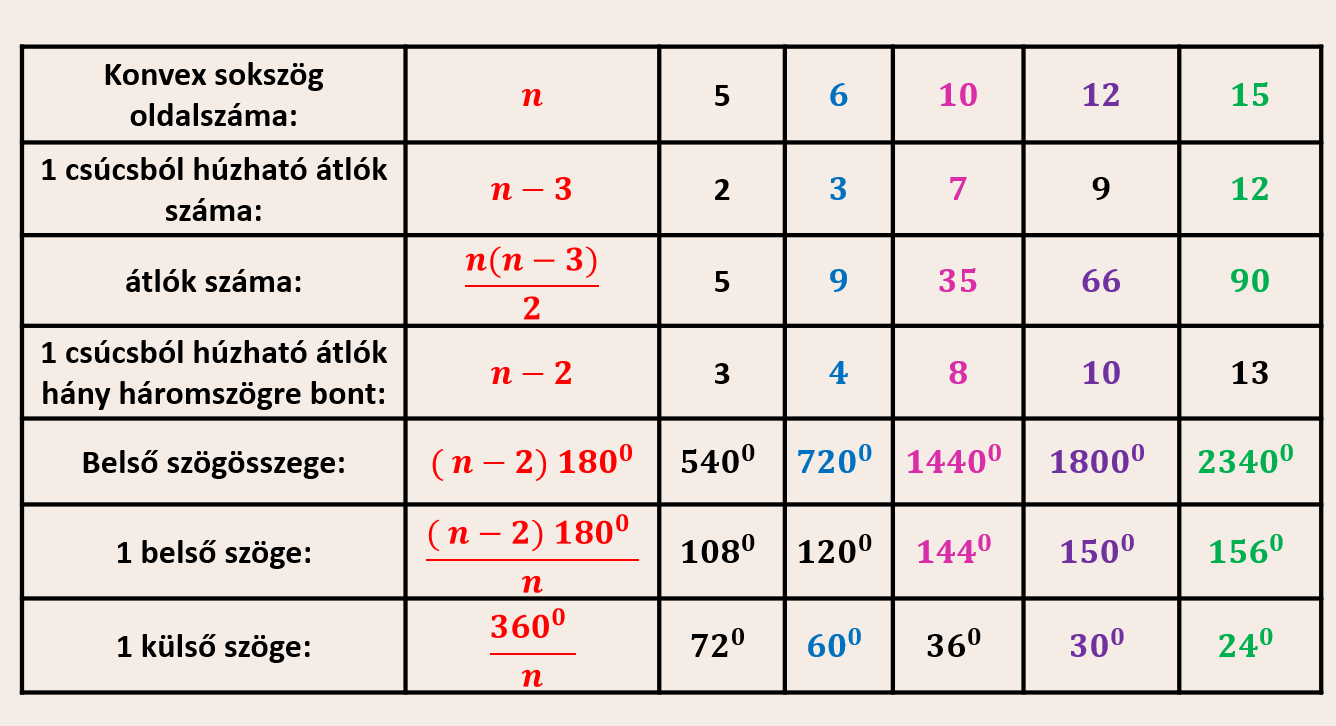 | Konvex sokszög oldalszáma: | $n$ | 5 | 6 | 10 | 12 | 15 |
|---|---|---|---|---|---|---|
| 1 csúcsból húzható átlók száma: | $n-3$ | 2 | 3 | 7 | 9 | 12 |
| átlók száma: | $\frac{n(n-3)}{2}$ | 5 | 9 | 35 | 66 | 90 |
| 1 csúcsból húzható átlók hány háromszögre bont: | $n-2$ | 3 | 4 | 8 | 10 | 13 |
| Belső szögösszege: | $(n-2)180^0$ | $540^0$ | $720^0$ | $1440^0$ | $1800^0$ | $2340^0$ |
| 1 belső szöge: | $\frac{(n-2)180^0}{n}$ | $108^0$ | $120^0$ | $144^0$ | $150^0$ | $156^0$ |
| 1 külső szöge: | $\frac{360^0}{n}$ | $72^0$ | $60^0$ | $36^0$ | $30^0$ | $24^0$ |